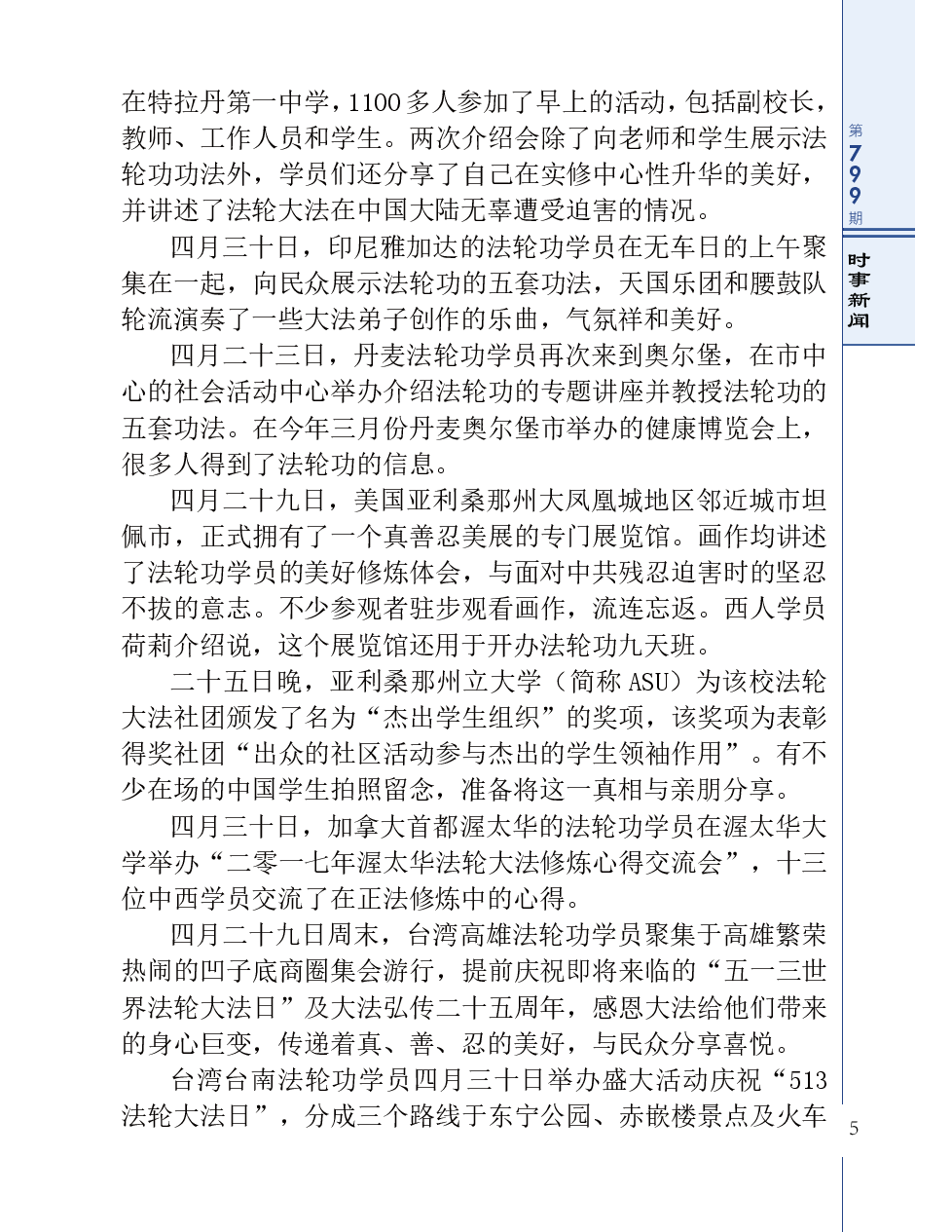 在特拉丹第一中学，1100多人参加了早上的活动，包括副校长，教师、工作人员和学生。两次介绍会除了向老师和学生展示法轮功功法外，学员们还分享了自己在实修中心性升华的美好，并讲述了法轮大法在中国大陆无辜遭受迫害的情况。

四月三十日，印尼雅加达的法轮功学员在无车日的上午聚集在一起，向民众展示法轮功的五套功法，天国乐团和腰鼓队轮流演奏了一些大法弟子创作的乐曲，气氛祥和美好。

四月二十三日，丹麦法轮功学员再次来到奥尔堡，在市中心的社会活动中心举办介绍法轮功的专题讲座并教授法轮功的五套功法。在今年三月份丹麦奥尔堡市举办的健康博览会上，很多人得到了法轮功的信息。

四月二十九日，美国亚利桑那州大凤凰城地区邻近城市坦佩市，正式拥有了一个真善忍美展的专门展览馆。画作均讲述了法轮功学员的美好修炼体会，与面对中共残忍迫害时的坚忍不拔的意志。不少参观者驻步观看画作，流连忘返。西人学员荷莉介绍说，这个展览馆还用于开办法轮功九天班。

二十五日晚，亚利桑那州立大学（简称ASU）为该校法轮大法社团颁发了名为“杰出学生组织”的奖项，该奖项为表彰得奖社团“出众的社区活动参与杰出的学生领袖作用”。有不少在场的中国学生拍照留念，准备将这一真相与亲朋分享。

四月三十日，加拿大首都渥太华的法轮功学员在渥太华大学举办“二零一七年渥太华法轮大法修炼心得交流会”，十三位中西学员交流了在正法修炼中的心得。

四月二十九日周末，台湾高雄法轮功学员聚集于高雄繁荣热闹的凹子底商圈集会游行，提前庆祝即将来临的“五一三世界法轮大法日”及大法弘传二十五周年，感恩大法给他们带来的身心巨变，传递着真、善、忍的美好，与民众分享喜悦。

台湾台南法轮功学员四月三十日举办盛大活动庆祝“513法轮大法日”，分成三个路线于东宁公园、赤嵌楼景点及火车

第799期

时事新闻

5